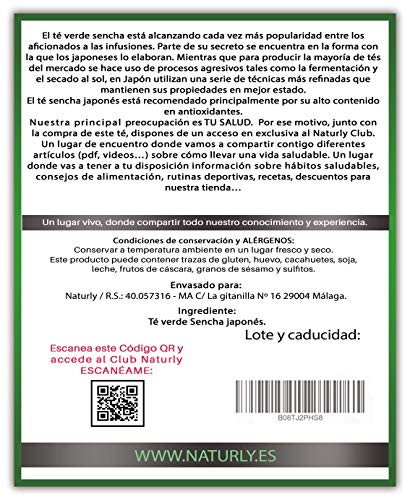 El té verde sencha está alcanzando cada vez más popularidad entre los aficionados a las infusiones. Parte de su secreto se encuentra en la forma con la que los japoneses lo elaboran. Mientras que para producir la mayoría de tés del mercado se hace uso de procesos agresivos tales como la fermentación y el secado al sol, en Japón utilizan una serie de técnicas más refinadas que mantienen sus propiedades en mejor estado.
El té sencha japonés está recomendado principalmente por su alto contenido en antioxidantes.
Nuestra principal preocupación es TU SALUD. Por ese motivo, junto con la compra de este té, dispones de un acceso en exclusiva al Naturly Club. Un lugar de encuentro donde vamos a compartir contigo diferentes artículos (pdf, videos...) sobre cómo llevar una vida saludable. Un lugar donde vas a tener a tu disposición información sobre hábitos saludables, consejos de alimentación, rutinas deportivas, recetas, descuentos para nuestra tienda...

Un lugar vivo, donde compartir todo nuestro conocimiento y experiencia.

Condiciones de conservación y ALÉRGENOS:
Conservar a temperatura ambiente en un lugar fresco y seco.
Este producto puede contener trazas de gluten, huevo, cacahuetes, soja, leche, frutos de cáscara, granos de sésamo y sulfitos.

Envasado para:
Naturly / R.S.: 40.057316 - MA C/ La gitanilla Nº 16 29004 Málaga.

Ingrediente:
Té verde Sencha japonés.

Lote y caducidad:

Escanea este Código QR y accede al Club Naturly
ESCANÉAME:

B08TJ2PHS8

WWW.NATURLY.ES